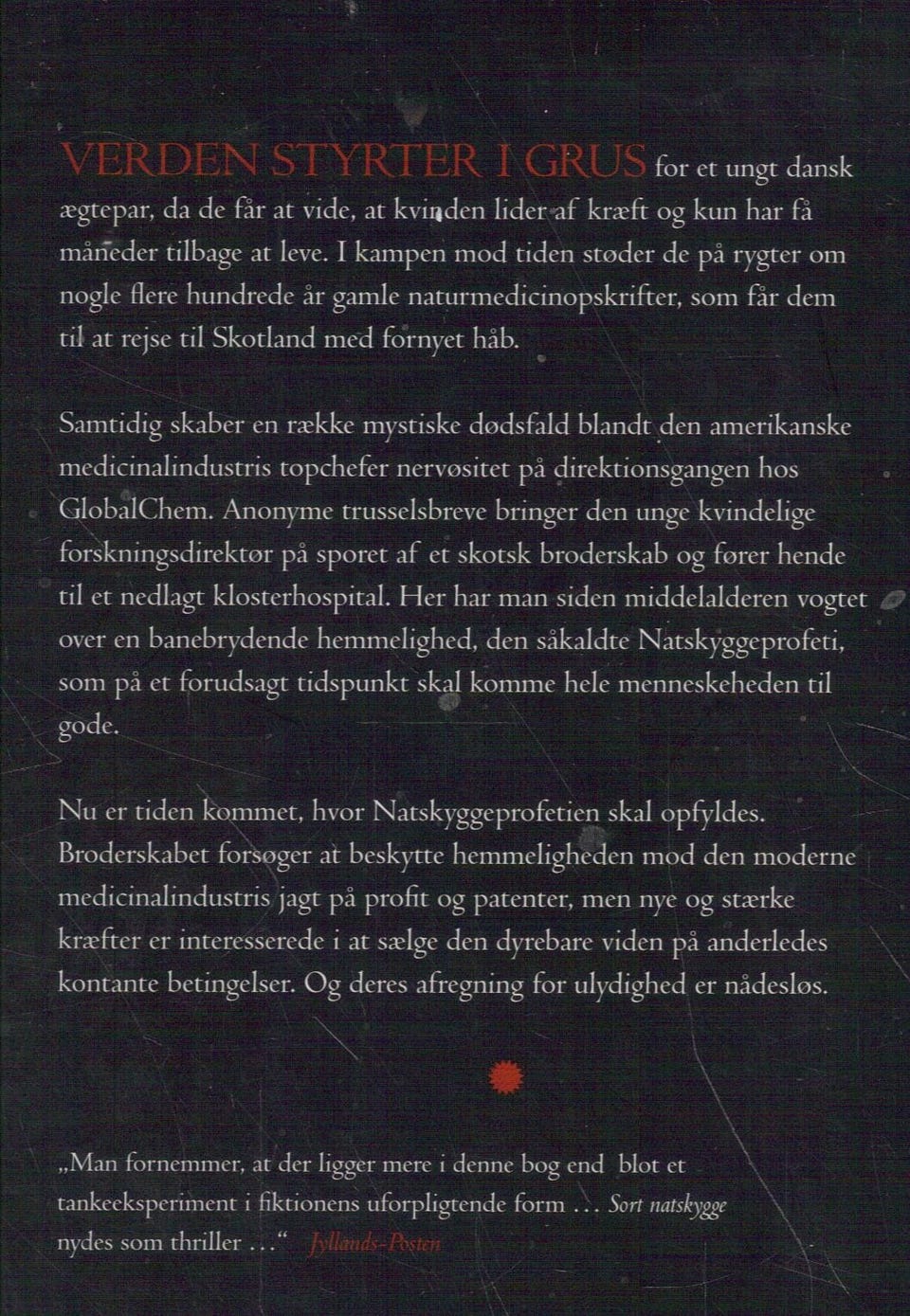 VERDEN STYRTER I GRUS for et ungt dansk ægtepar, da de får at vide, at kvinden lider af kræft og kun har få måneder tilbage at leve. I kampen mod tiden støder de på rygter om nogle flere hundrede år gamle naturmedicinopskrifter, som får dem til at rejse til Skotland med fornyet håb.

Samtidig skaber en række mystiske dødsfald blandt den amerikanske medicinalindustris topchefer nervøsitet på direktionsgangen hos GlobalChem. Anonyme trusselsbreve bringer den unge kvindelige forskningsdirektør på sporet af et skotsk broderskab og fører hende til et nedlagt klosterhospital. Her har man siden middelalderen vogtet over en banebrydende hemmelighed, den såkaldte Natskyggeprofeti, som på et forudsagt tidspunkt skal komme hele menneskeheden til gode.

Nu er tiden kommet, hvor Natskyggeprofetien skal opfyldes. Broderskabet forsøger at beskytte hemmeligheden mod den moderne medicinalindustris jagt på profit og patenter, men nye og stærke kræfter er interesserede i at sælge den dyrebare viden på anderledes kontante betingelser. Og deres afregning for ulydighed er nådesløs.

„Man fornemmer, at der ligger mere i denne bog end blot et tankeeksperiment i fiktionens uforpligtende form … Sort natskygge nydes som thriller …“ Jyllands-Posten